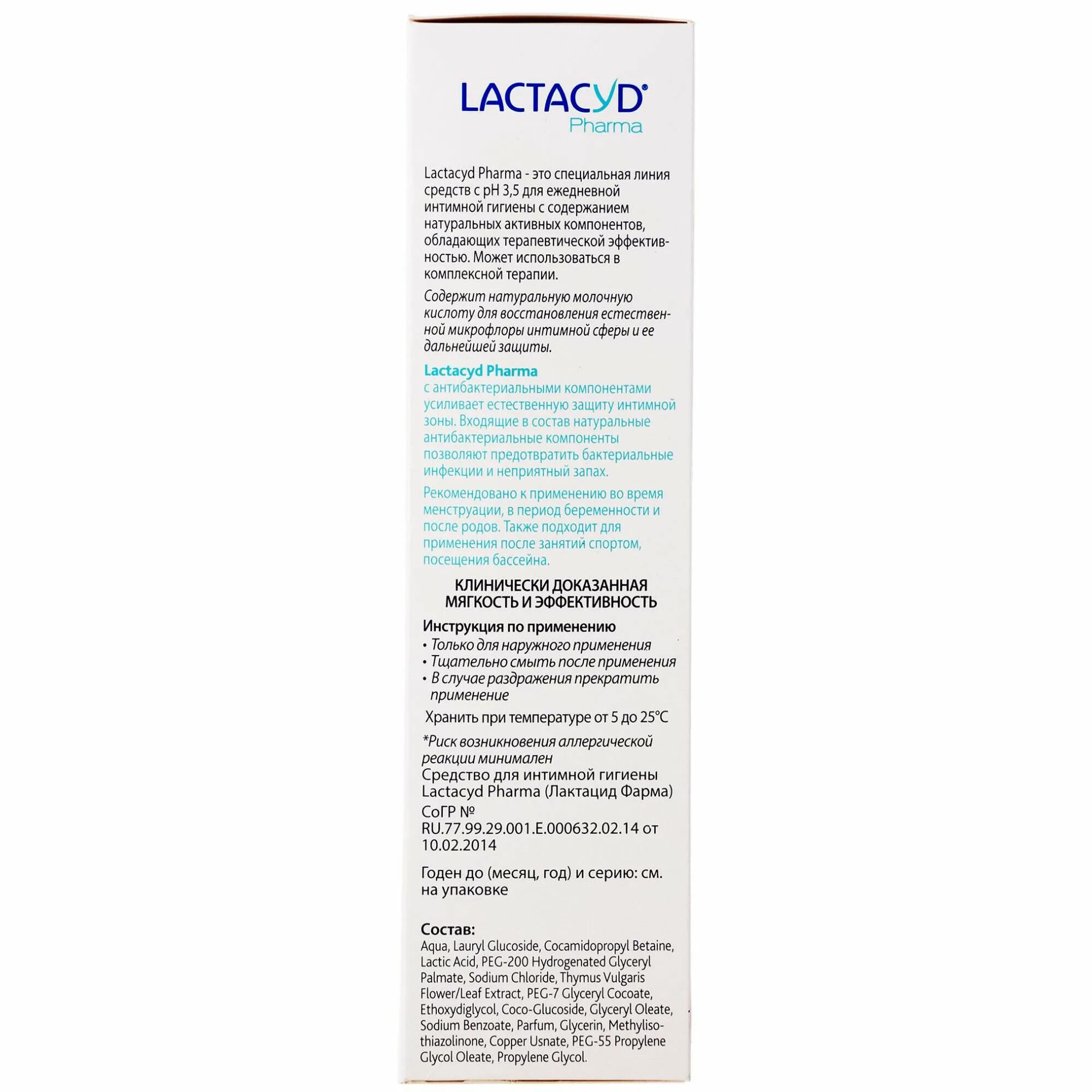 LACTACYD®
Pharma

Lactacyd Pharma - это специальная линия средств с pH 3,5 для ежедневной интимной гигиены с содержанием натуральных активных компонентов, обладающих терапевтической эффективностью. Может использоваться в комплексной терапии.

Содержит натуральную молочную кислоту для восстановления естественной микрофлоры интимной сферы и ее дальнейшей защиты.

Lactacyd Pharma
с антибактериальными компонентами усиливает естественную защиту интимной зоны. Входящие в состав натуральные антибактериальные компоненты позволяют предотвратить бактериальные инфекции и неприятный запах.

Рекомендовано к применению во время менструации, в период беременности и после родов. Также подходит для применения после занятий спортом, посещения бассейна.

КЛИНИЧЕСКИ ДОКАЗАННАЯ МЯГКОСТЬ И ЭФФЕКТИВНОСТЬ

Инструкция по применению
• Только для наружного применения
• Тщательно смыть после применения
• В случае раздражения прекратить применение

Хранить при температуре от 5 до 25°C

*Риск возникновения аллергической реакции минимален
Средство для интимной гигиены Lactacyd Pharma (Лактацид Фарма)
СоГР №
RU.77.99.29.001.E.000632.02.14 от 10.02.2014

Годен до (месяц, год) и серию: см. на упаковке

Состав:
Aqua, Lauryl Glucoside, Cocamidopropyl Betaine, Lactic Acid, PEG-200 Hydrogenated Glyceryl Palmate, Sodium Chloride, Thymus Vulgaris Flower/Leaf Extract, PEG-7 Glyceryl Cocoate, Ethoxydiglycol, Coco-Glucoside, Glyceryl Oleate, Sodium Benzoate, Parfum, Glycerin, Methylisothiazolinone, Copper Usnate, PEG-55 Propylene Glycol Oleate, Propylene Glycol.